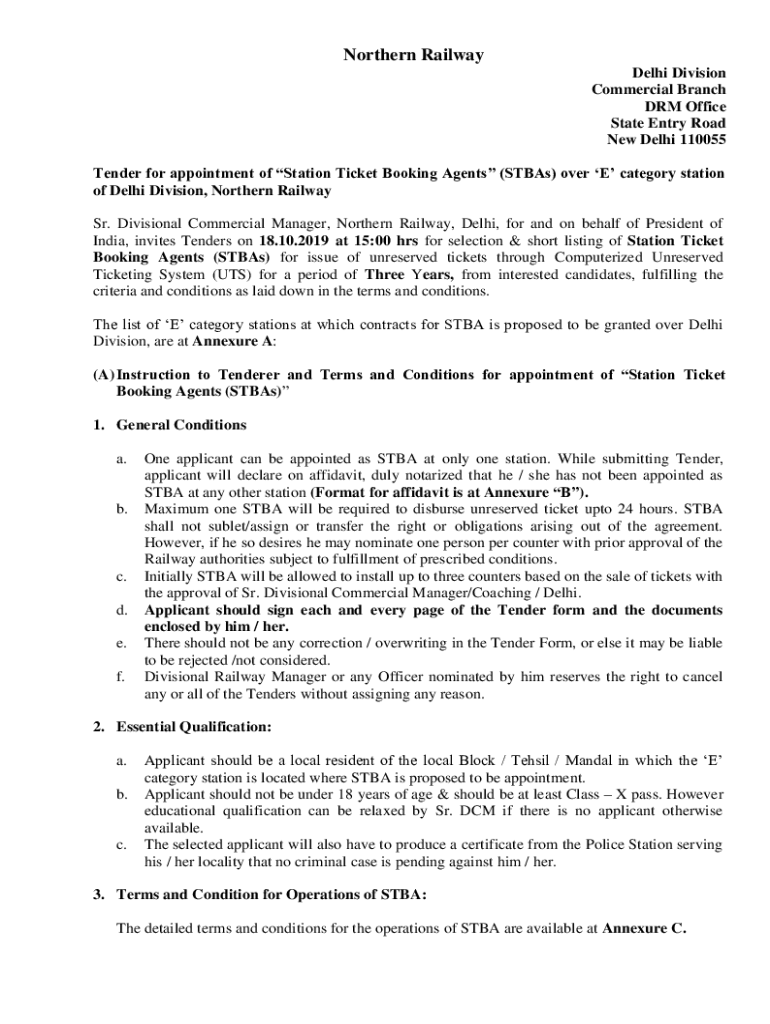 Northern Railway

Delhi Division
Commercial Branch
DRM Office
State Entry Road
New Delhi 110055

Tender for appointment of “Station Ticket Booking Agents” (STBAs) over ‘E’ category station of Delhi Division, Northern Railway

Sr. Divisional Commercial Manager, Northern Railway, Delhi, for and on behalf of President of India, invites Tenders on 18.10.2019 at 15:00 hrs for selection & short listing of Station Ticket Booking Agents (STBAs) for issue of unreserved tickets through Computerized Unreserved Ticketing System (UTS) for a period of Three Years, from interested candidates, fulfilling the criteria and conditions as laid down in the terms and conditions.

The list of ‘E’ category stations at which contracts for STBA is proposed to be granted over Delhi Division, are at Annexure A:

(A) Instruction to Tenderer and Terms and Conditions for appointment of “Station Ticket Booking Agents (STBAs)”

1. General Conditions

a. One applicant can be appointed as STBA at only one station. While submitting Tender, applicant will declare on affidavit, duly notarized that he / she has not been appointed as STBA at any other station (Format for affidavit is at Annexure “B”).
b. Maximum one STBA will be required to disburse unreserved ticket upto 24 hours. STBA shall not sublet/assign or transfer the right or obligations arising out of the agreement. However, if he so desires he may nominate one person per counter with prior approval of the Railway authorities subject to fulfillment of prescribed conditions.
c. Initially STBA will be allowed to install up to three counters based on the sale of tickets with the approval of Sr. Divisional Commercial Manager/Coaching / Delhi.
d. Applicant should sign each and every page of the Tender form and the documents enclosed by him / her.
e. There should not be any correction / overwriting in the Tender Form, or else it may be liable to be rejected /not considered.
f. Divisional Railway Manager or any Officer nominated by him reserves the right to cancel any or all of the Tenders without assigning any reason.

2. Essential Qualification:

a. Applicant should be a local resident of the local Block / Tehsil / Mandal in which the ‘E’ category station is located where STBA is proposed to be appointment.
b. Applicant should not be under 18 years of age & should be at least Class – X pass. However educational qualification can be relaxed by Sr. DCM if there is no applicant otherwise available.
c. The selected applicant will also have to produce a certificate from the Police Station serving his / her locality that no criminal case is pending against him / her.

3. Terms and Condition for Operations of STBA:

The detailed terms and conditions for the operations of STBA are available at Annexure C.